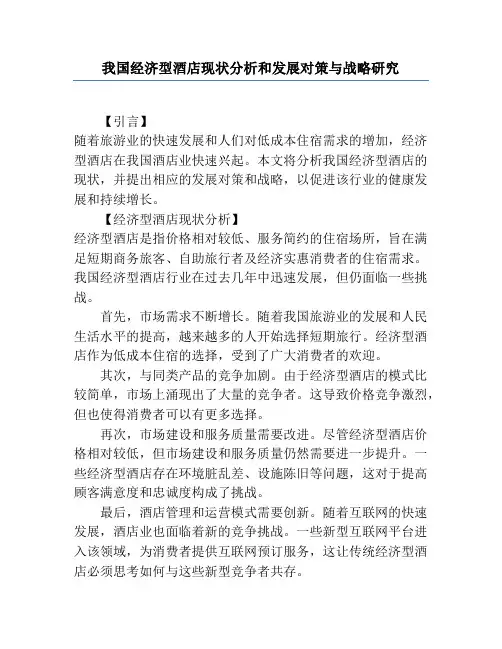 我国经济型酒店现状分析和发展对策与战略研究

【引言】

随着旅游业的快速发展和人们对低成本住宿需求的增加，经济型酒店在我国酒店业快速兴起。本文将分析我国经济型酒店的现状，并提出相应的发展对策和战略，以促进该行业的健康发展和持续增长。

【经济型酒店现状分析】

经济型酒店是指价格相对较低、服务简约的住宿场所，旨在满足短期商务旅客、自助旅行者及经济实惠消费者的住宿需求。我国经济型酒店行业在过去几年中迅速发展，但仍面临一些挑战。

首先，市场需求不断增长。随着我国旅游业的发展和人民生活水平的提高，越来越多的人开始选择短期旅行。经济型酒店作为低成本住宿的选择，受到了广大消费者的欢迎。

其次，与同类产品的竞争加剧。由于经济型酒店的模式比较简单，市场上涌现出了大量的竞争者。这导致价格竞争激烈，但也使得消费者可以有更多选择。

再次，市场建设和服务质量需要改进。尽管经济型酒店价格相对较低，但市场建设和服务质量仍然需要进一步提升。一些经济型酒店存在环境脏乱差、设施陈旧等问题，这对于提高顾客满意度和忠诚度构成了挑战。

最后，酒店管理和运营模式需要创新。随着互联网的快速发展，酒店业也面临着新的竞争挑战。一些新型互联网平台进入该领域，为消费者提供互联网预订服务，这让传统经济型酒店必须思考如何与这些新型竞争者共存。